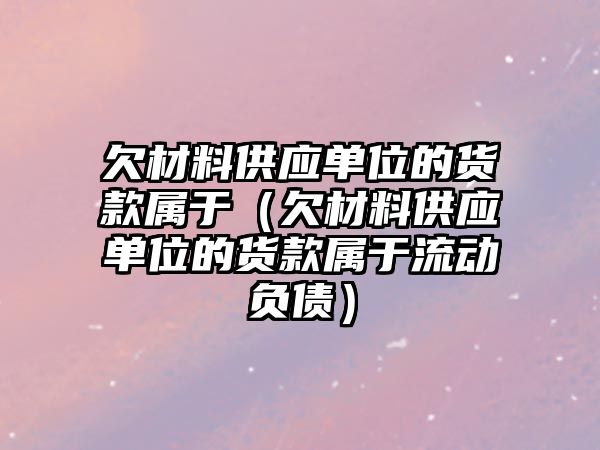 欠材料供应单位的货款属于（欠材料供应单位的货款属于流动负债）